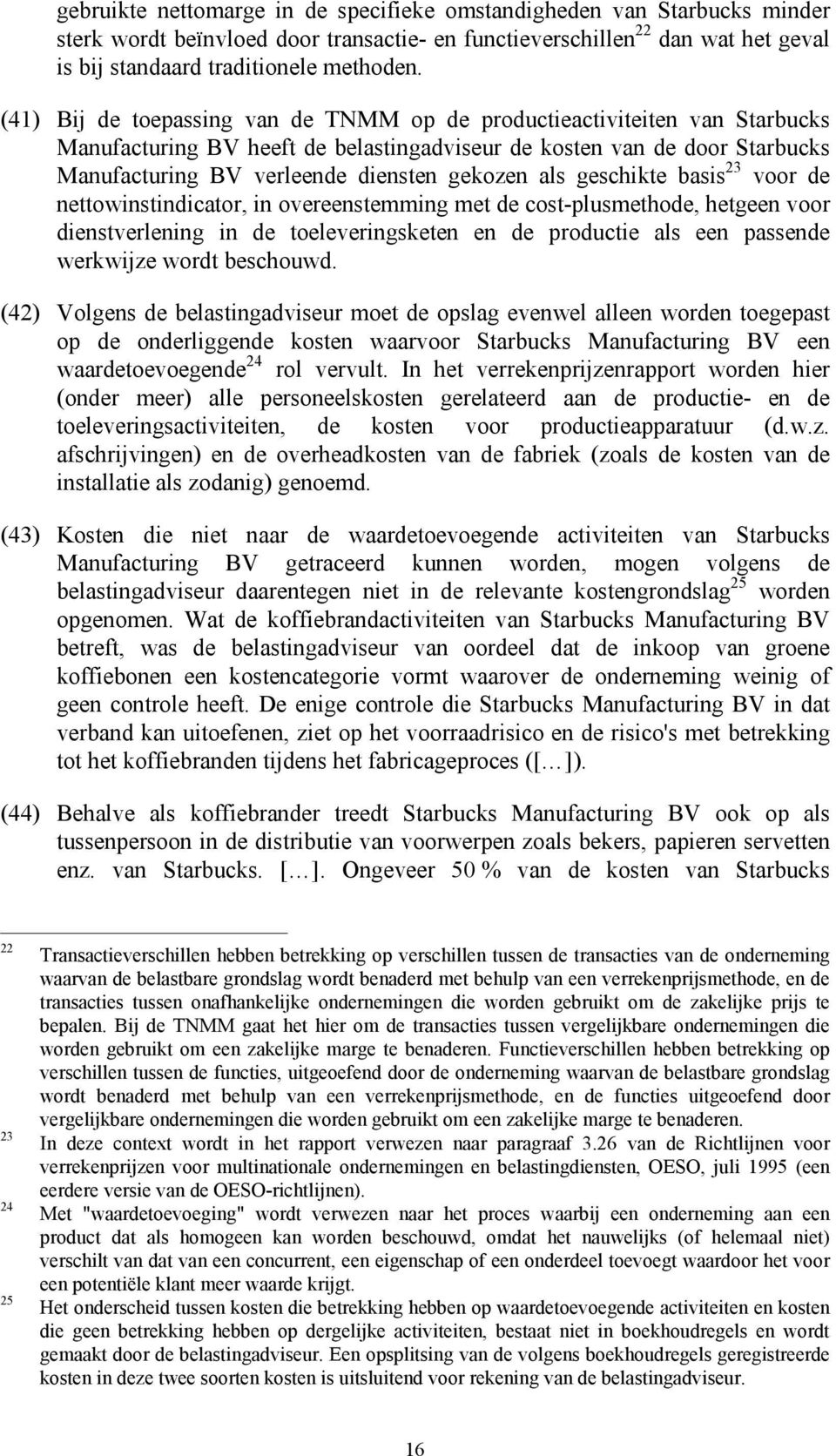 gebruikte nettomarge in de specifieke omstandigheden van Starbucks minder sterk wordt beïnvloed door transactie- en functieverschillen$^{22}$ dan wat het geval is bij standaard traditionele methoden.

(41) Bij de toepassing van de TNMM op de productieactiviteiten van Starbucks Manufacturing BV heeft de belastingadviseur de kosten van de door Starbucks Manufacturing BV verleende diensten gekozen als geschikte basis$^{23}$ voor de nettowinstindicator, in overeenstemming met de cost-plusmethode, hetgeen voor dienstverlening in de toeleveringsketen en de productie als een passende werkwijze wordt beschouwd.

(42) Volgens de belastingadviseur moet de opslag evenwel alleen worden toegepast op de onderliggende kosten waarvoor Starbucks Manufacturing BV een waardetoevoegende$^{24}$ rol vervult. In het verrekenprijzenrapport worden hier (onder meer) alle personeelskosten gerelateerd aan de productie- en de toeleveringsactiviteiten, de kosten voor productieapparatuur (d.w.z. afschrijvingen) en de overheadkosten van de fabriek (zoals de kosten van de installatie als zodanig) genoemd.

(43) Kosten die niet naar de waardetoevoegende activiteiten van Starbucks Manufacturing BV getraceerd kunnen worden, mogen volgens de belastingadviseur daarentegen niet in de relevante kostengrondslag$^{25}$ worden opgenomen. Wat de koffiebrandactiviteiten van Starbucks Manufacturing BV betreft, was de belastingadviseur van oordeel dat de inkoop van groene koffiebonen een kostencategorie vormt waarover de onderneming weinig of geen controle heeft. De enige controle die Starbucks Manufacturing BV in dat verband kan uitoefenen, ziet op het voorraadrisico en de risico's met betrekking tot het koffiebranden tijdens het fabricageproces ([…]).

(44) Behalve als koffiebrander treedt Starbucks Manufacturing BV ook op als tussenpersoon in de distributie van voorwerpen zoals bekers, papieren servetten enz. van Starbucks. […]. Ongeveer 50 % van de kosten van Starbucks

22 Transactieverschillen hebben betrekking op verschillen tussen de transacties van de onderneming waarvan de belastbare grondslag wordt benaderd met behulp van een verrekenprijsmethode, en de transacties tussen onafhankelijke ondernemingen die worden gebruikt om de zakelijke prijs te bepalen. Bij de TNMM gaat het hier om de transacties tussen vergelijkbare ondernemingen die worden gebruikt om een zakelijke marge te benaderen. Functieverschillen hebben betrekking op verschillen tussen de functies, uitgeoefend door de onderneming waarvan de belastbare grondslag wordt benaderd met behulp van een verrekenprijsmethode, en de functies uitgeoefend door vergelijkbare ondernemingen die worden gebruikt om een zakelijke marge te benaderen.

23 In deze context wordt in het rapport verwezen naar paragraaf 3.26 van de Richtlijnen voor verrekenprijzen voor multinationale ondernemingen en belastingdiensten, OESO, juli 1995 (een eerdere versie van de OESO-richtlijnen).

24 Met "waardetoevoeging" wordt verwezen naar het proces waarbij een onderneming aan een product dat als homogeen kan worden beschouwd, omdat het nauwelijks (of helemaal niet) verschilt van dat van een concurrent, een eigenschap of een onderdeel toevoegt waardoor het voor een potentiële klant meer waarde krijgt.

25 Het onderscheid tussen kosten die betrekking hebben op waardetoevoegende activiteiten en kosten die geen betrekking hebben op dergelijke activiteiten, bestaat niet in boekhoudregels en wordt gemaakt door de belastingadviseur. Een opsplitsing van de volgens boekhoudregels geregistreerde kosten in deze twee soorten kosten is uitsluitend voor rekening van de belastingadviseur.

16